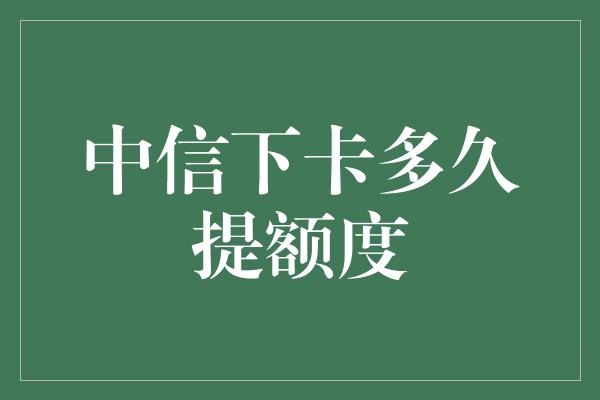 中信下卡多久提额度